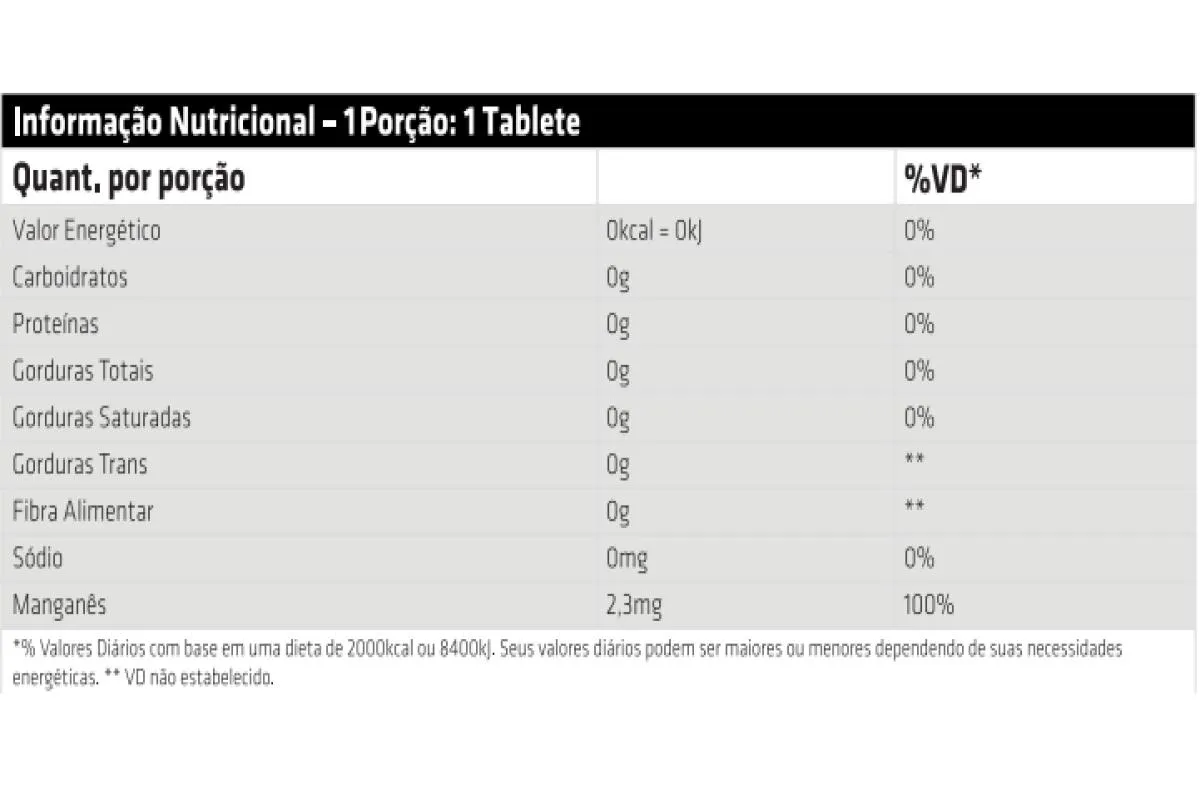 Informação Nutricional – 1 Porção: 1 Tablete

| Quant. por porção | | %VD* |
|---|---|---|
| Valor Energético | 0kcal = 0kJ | 0% |
| Carboidratos | 0g | 0% |
| Proteínas | 0g | 0% |
| Gorduras Totais | 0g | 0% |
| Gorduras Saturadas | 0g | 0% |
| Gorduras Trans | 0g | ** |
| Fibra Alimentar | 0g | ** |
| Sódio | 0mg | 0% |
| Manganês | 2,3mg | 100% |

*% Valores Diários com base em uma dieta de 2000kcal ou 8400kJ. Seus valores diários podem ser maiores ou menores dependendo de suas necessidades energéticas. ** VD não estabelecido.